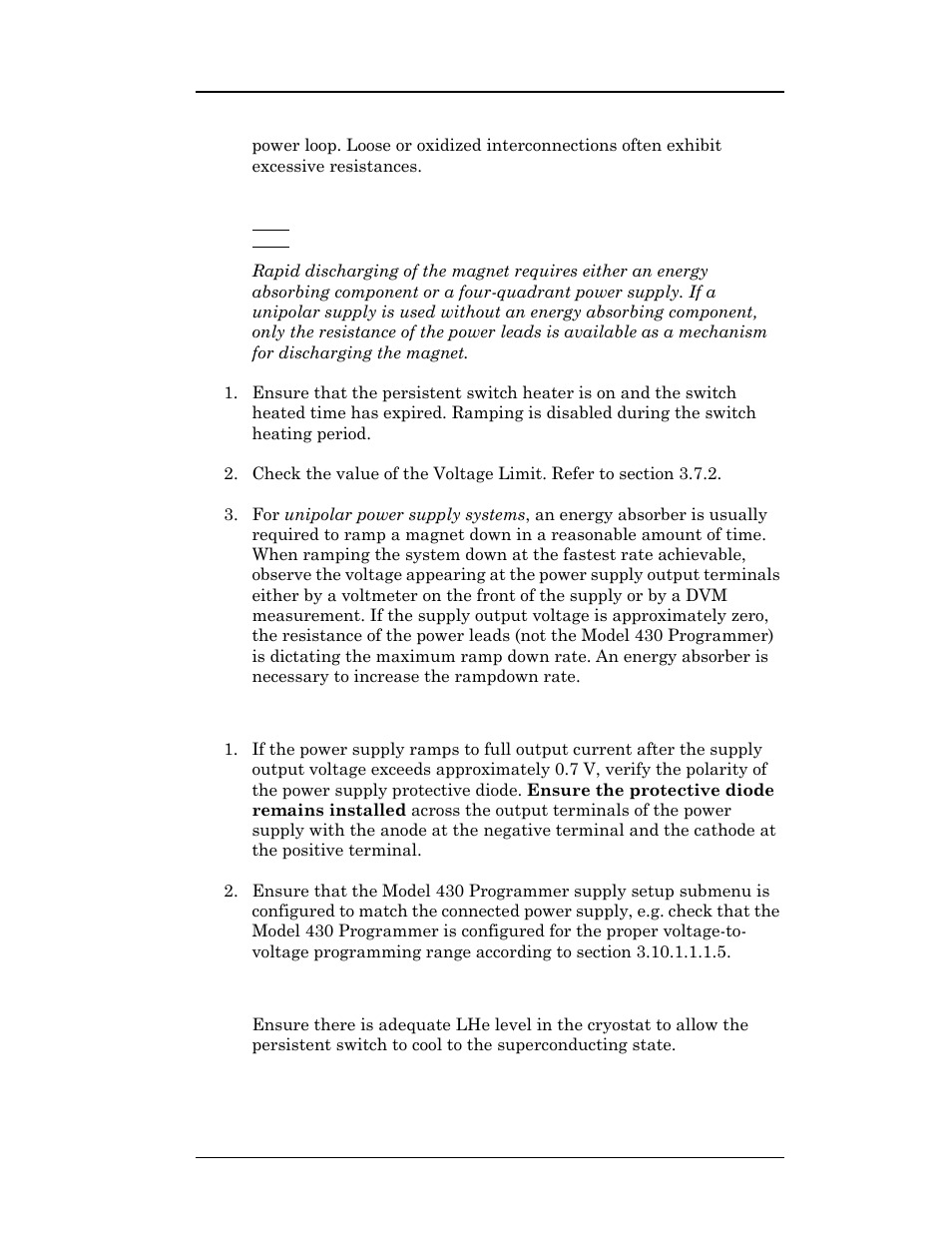 power loop. Loose or oxidized interconnections often exhibit excessive resistances.

*Rapid discharging of the magnet requires either an energy absorbing component or a four-quadrant power supply. If a unipolar supply is used without an energy absorbing component, only the resistance of the power leads is available as a mechanism for discharging the magnet.*

1. Ensure that the persistent switch heater is on and the switch heated time has expired. Ramping is disabled during the switch heating period.

2. Check the value of the Voltage Limit. Refer to section 3.7.2.

3. For *unipolar power supply systems*, an energy absorber is usually required to ramp a magnet down in a reasonable amount of time. When ramping the system down at the fastest rate achievable, observe the voltage appearing at the power supply output terminals either by a voltmeter on the front of the supply or by a DVM measurement. If the supply output voltage is approximately zero, the resistance of the power leads (not the Model 430 Programmer) is dictating the maximum ramp down rate. An energy absorber is necessary to increase the rampdown rate.

1. If the power supply ramps to full output current after the supply output voltage exceeds approximately 0.7 V, verify the polarity of the power supply protective diode. **Ensure the protective diode remains installed** across the output terminals of the power supply with the anode at the negative terminal and the cathode at the positive terminal.

2. Ensure that the Model 430 Programmer supply setup submenu is configured to match the connected power supply, e.g. check that the Model 430 Programmer is configured for the proper voltage-to-voltage programming range according to section 3.10.1.1.1.5.

Ensure there is adequate LHe level in the cryostat to allow the persistent switch to cool to the superconducting state.